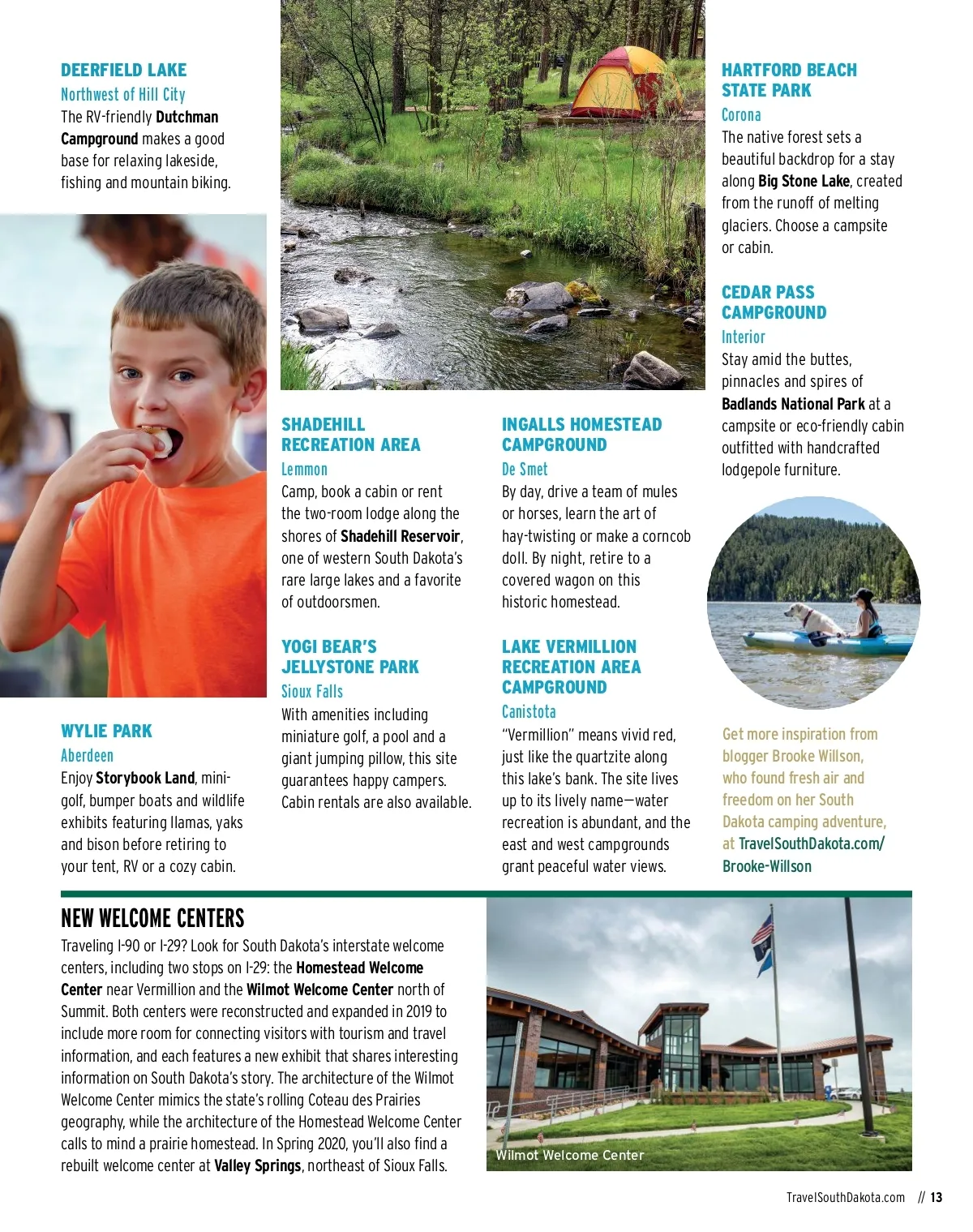 DEERFIELD LAKE
Northwest of Hill City
The RV-friendly Dutchman Campground makes a good base for relaxing lakeside, fishing and mountain biking.

WYLIE PARK
Aberdeen
Enjoy Storybook Land, mini-golf, bumper boats and wildlife exhibits featuring llamas, yaks and bison before retiring to your tent, RV or a cozy cabin.

SHADEHILL RECREATION AREA
Lemmon
Camp, book a cabin or rent the two-room lodge along the shores of Shadehill Reservoir, one of western South Dakota's rare large lakes and a favorite of outdoorsmen.

YOGI BEAR'S JELLYSTONE PARK
Sioux Falls
With amenities including miniature golf, a pool and a giant jumping pillow, this site guarantees happy campers. Cabin rentals are also available.

INGALLS HOMESTEAD CAMPGROUND
De Smet
By day, drive a team of mules or horses, learn the art of hay-twisting or make a corncob doll. By night, retire to a covered wagon on this historic homestead.

LAKE VERMILLION RECREATION AREA CAMPGROUND
Canistota
"Vermillion" means vivid red, just like the quartzite along this lake's bank. The site lives up to its lively name—water recreation is abundant, and the east and west campgrounds grant peaceful water views.

HARTFORD BEACH STATE PARK
Corona
The native forest sets a beautiful backdrop for a stay along Big Stone Lake, created from the runoff of melting glaciers. Choose a campsite or cabin.

CEDAR PASS CAMPGROUND
Interior
Stay amid the buttes, pinnacles and spires of Badlands National Park at a campsite or eco-friendly cabin outfitted with handcrafted lodgepole furniture.

Get more inspiration from blogger Brooke Willson, who found fresh air and freedom on her South Dakota camping adventure, at TravelSouthDakota.com/Brooke-Willson

NEW WELCOME CENTERS
Traveling I-90 or I-29? Look for South Dakota's interstate welcome centers, including two stops on I-29: the Homestead Welcome Center near Vermillion and the Wilmot Welcome Center north of Summit. Both centers were reconstructed and expanded in 2019 to include more room for connecting visitors with tourism and travel information, and each features a new exhibit that shares interesting information on South Dakota's story. The architecture of the Wilmot Welcome Center mimics the state's rolling Coteau des Prairies geography, while the architecture of the Homestead Welcome Center calls to mind a prairie homestead. In Spring 2020, you'll also find a rebuilt welcome center at Valley Springs, northeast of Sioux Falls.

Wilmot Welcome Center

TravelSouthDakota.com // 13